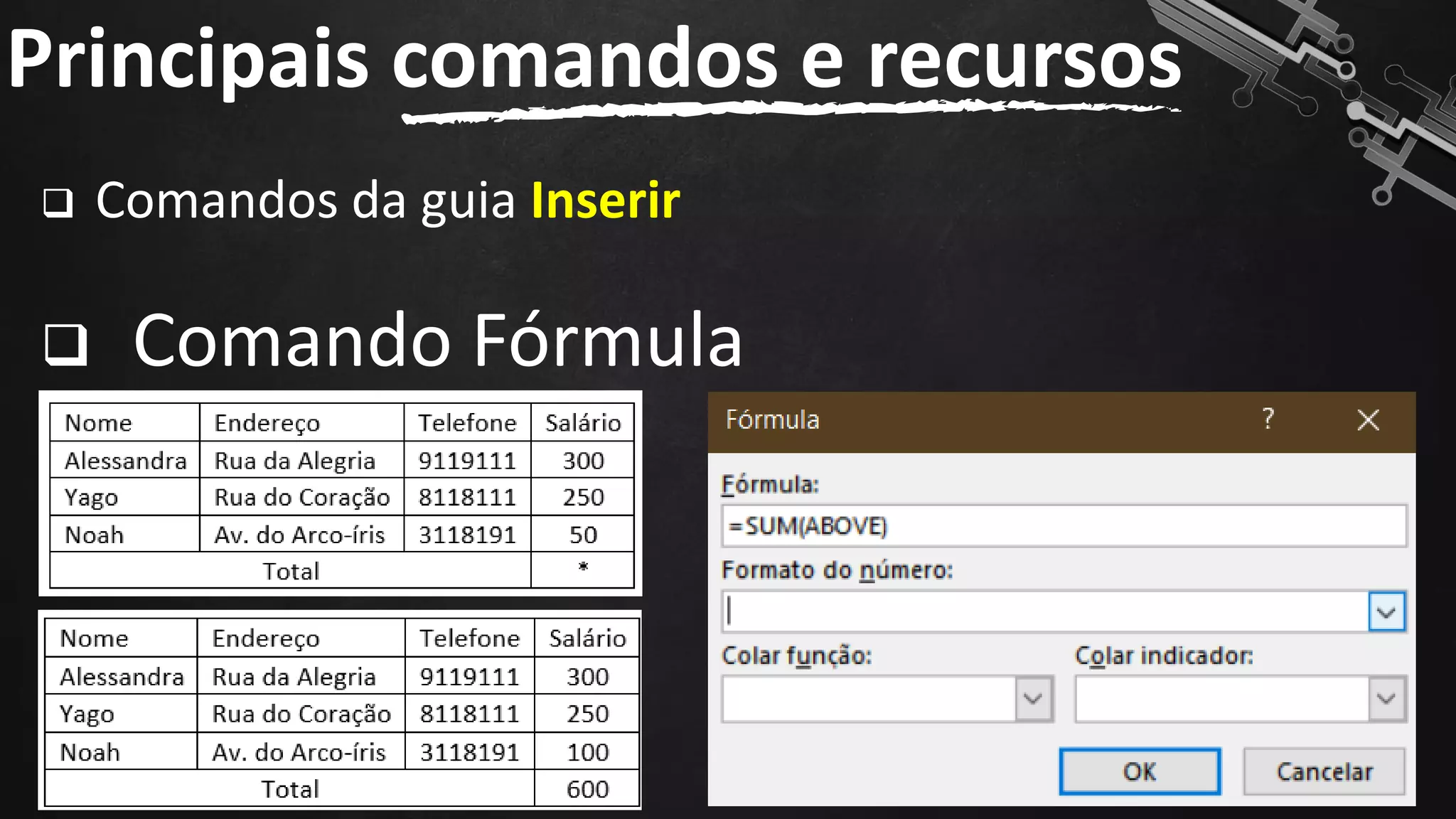 Principais comandos e recursos

❑ Comandos da guia Inserir

❑ Comando Fórmula

| Nome | Endereço | Telefone | Salário |
|---|---|---|---|
| Alessandra | Rua da Alegria | 9119111 | 300 |
| Yago | Rua do Coração | 8118111 | 250 |
| Noah | Av. do Arco-íris | 3118191 | 50 |
| Total | | | * |

| Nome | Endereço | Telefone | Salário |
|---|---|---|---|
| Alessandra | Rua da Alegria | 9119111 | 300 |
| Yago | Rua do Coração | 8118111 | 250 |
| Noah | Av. do Arco-íris | 3118191 | 100 |
| Total | | | 600 |

Fórmula ? X

Fórmula:
=SUM(ABOVE)

Formato do número:

Colar função:

Colar indicador:

OK
Cancelar